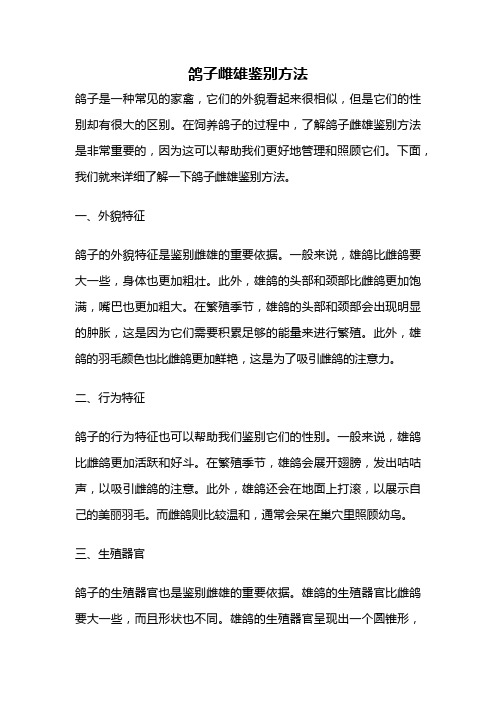 鸽子雌雄鉴别方法

鸽子是一种常见的家禽，它们的外貌看起来很相似，但是它们的性别却有很大的区别。在饲养鸽子的过程中，了解鸽子雌雄鉴别方法是非常重要的，因为这可以帮助我们更好地管理和照顾它们。下面，我们就来详细了解一下鸽子雌雄鉴别方法。

一、外貌特征

鸽子的外貌特征是鉴别雌雄的重要依据。一般来说，雄鸽比雌鸽要大一些，身体也更加粗壮。此外，雄鸽的头部和颈部比雌鸽更加饱满，嘴巴也更加粗大。在繁殖季节，雄鸽的头部和颈部会出现明显的肿胀，这是因为它们需要积累足够的能量来进行繁殖。此外，雄鸽的羽毛颜色也比雌鸽更加鲜艳，这是为了吸引雌鸽的注意力。

二、行为特征

鸽子的行为特征也可以帮助我们鉴别它们的性别。一般来说，雄鸽比雌鸽更加活跃和好斗。在繁殖季节，雄鸽会展开翅膀，发出咕咕声，以吸引雌鸽的注意。此外，雄鸽还会在地面上打滚，以展示自己的美丽羽毛。而雌鸽则比较温和，通常会呆在巢穴里照顾幼鸟。

三、生殖器官

鸽子的生殖器官也是鉴别雌雄的重要依据。雄鸽的生殖器官比雌鸽要大一些，而且形状也不同。雄鸽的生殖器官呈现出一个圆锥形，